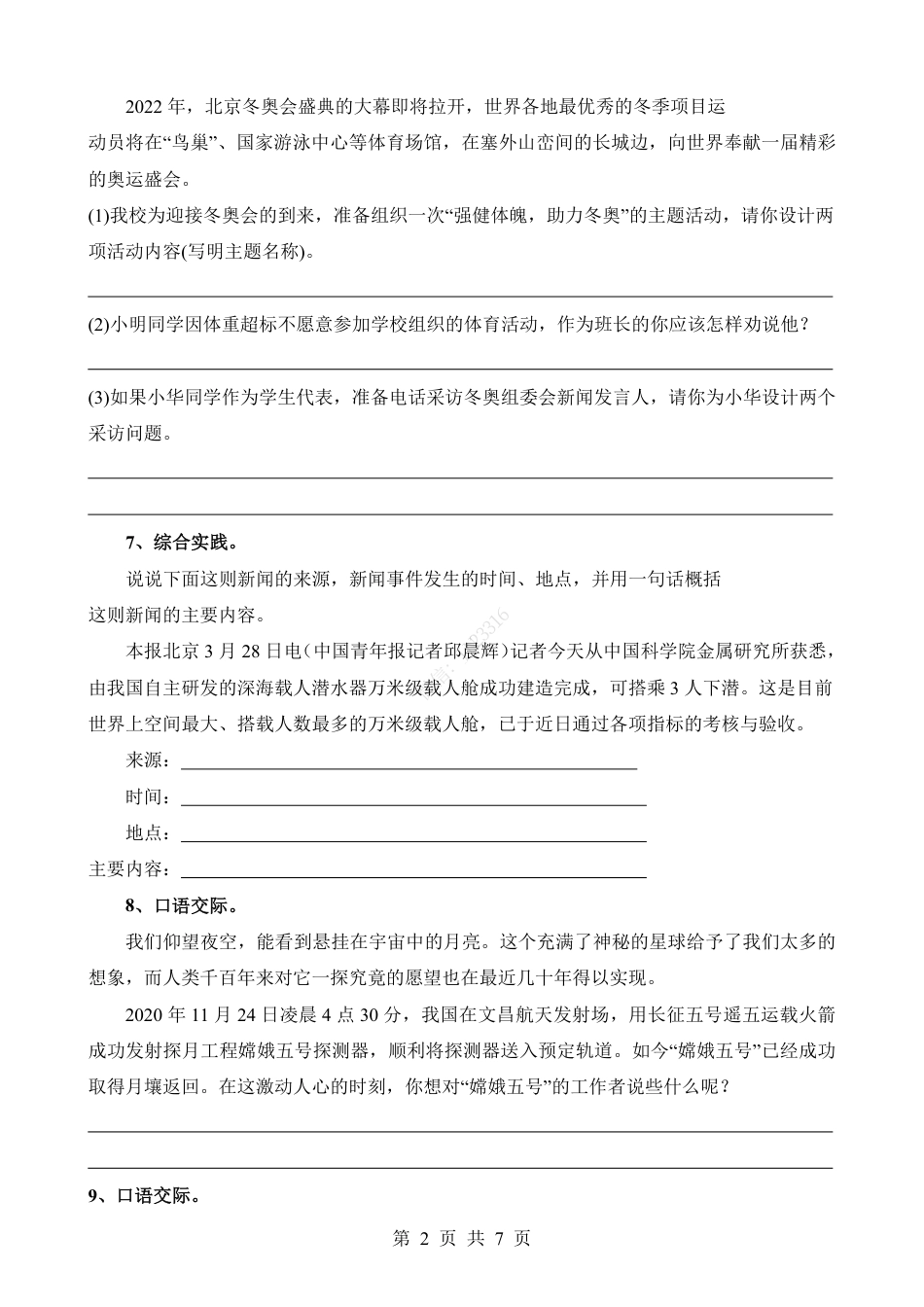 2022 年，北京冬奥会盛典的大幕即将拉开，世界各地最优秀的冬季项目运动员将在“鸟巢”、国家游泳中心等体育场馆，在塞外山峦间的长城边，向世界奉献一届精彩的奥运盛会。

(1)我校为迎接冬奥会的到来，准备组织一次“强健体魄，助力冬奥”的主题活动，请你设计两项活动内容(写明主题名称)。

(2)小明同学因体重超标不愿意参加学校组织的体育活动，作为班长的你应该怎样劝说他？

(3)如果小华同学作为学生代表，准备电话采访冬奥组委会新闻发言人，请你为小华设计两个采访问题。

7、综合实践。

说说下面这则新闻的来源，新闻事件发生的时间、地点，并用一句话概括这则新闻的主要内容。

本报北京 3 月 28 日电（中国青年报记者邱晨辉）记者今天从中国科学院金属研究所获悉，由我国自主研发的深海载人潜水器万米级载人舱成功建造完成，可搭乘 3 人下潜。这是目前世界上空间最大、搭载人数最多的万米级载人舱，已于近日通过各项指标的考核与验收。

来源：

时间：

地点：

主要内容：

8、口语交际。

我们仰望夜空，能看到悬挂在宇宙中的月亮。这个充满了神秘的星球给予了我们太多的想象，而人类千百年来对它一探究竟的愿望也在最近几十年得以实现。

2020 年 11 月 24 日凌晨 4 点 30 分，我国在文昌航天发射场，用长征五号遥五运载火箭成功发射探月工程嫦娥五号探测器，顺利将探测器送入预定轨道。如今“嫦娥五号”已经成功取得月壤返回。在这激动人心的时刻，你想对“嫦娥五号”的工作者说些什么呢？

9、口语交际。

第 2 页 共 7 页